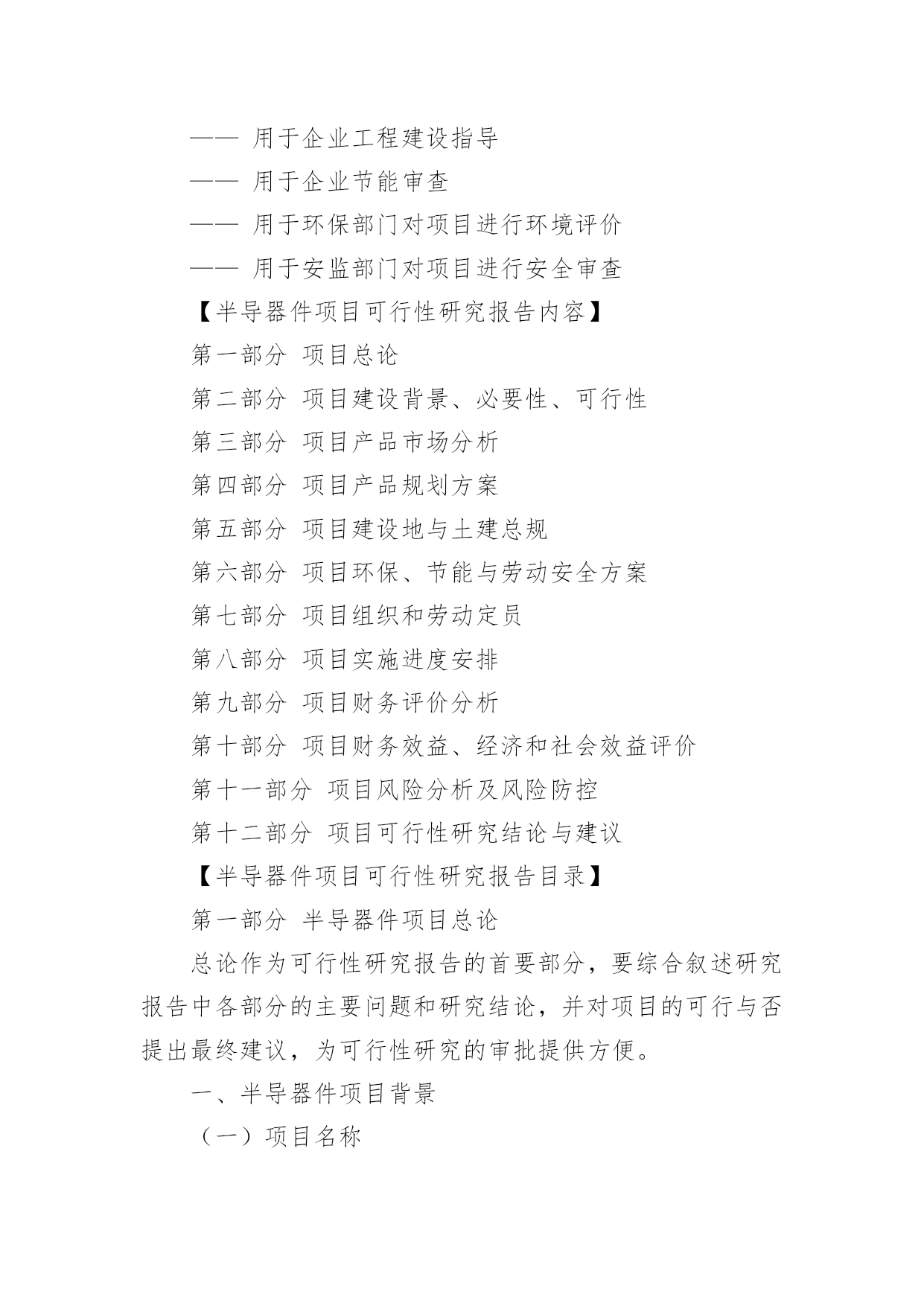 —— 用于企业工程建设指导

—— 用于企业节能审查

—— 用于环保部门对项目进行环境评价

—— 用于安监部门对项目进行安全审查

【半导器件项目可行性研究报告内容】

第一部分 项目总论

第二部分 项目建设背景、必要性、可行性

第三部分 项目产品市场分析

第四部分 项目产品规划方案

第五部分 项目建设地与土建总规

第六部分 项目环保、节能与劳动安全方案

第七部分 项目组织和劳动定员

第八部分 项目实施进度安排

第九部分 项目财务评价分析

第十部分 项目财务效益、经济和社会效益评价

第十一部分 项目风险分析及风险防控

第十二部分 项目可行性研究结论与建议

【半导器件项目可行性研究报告目录】

第一部分 半导器件项目总论

总论作为可行性研究报告的首要部分，要综合叙述研究报告中各部分的主要问题和研究结论，并对项目的可行与否提出最终建议，为可行性研究的审批提供方便。

一、半导器件项目背景

（一）项目名称